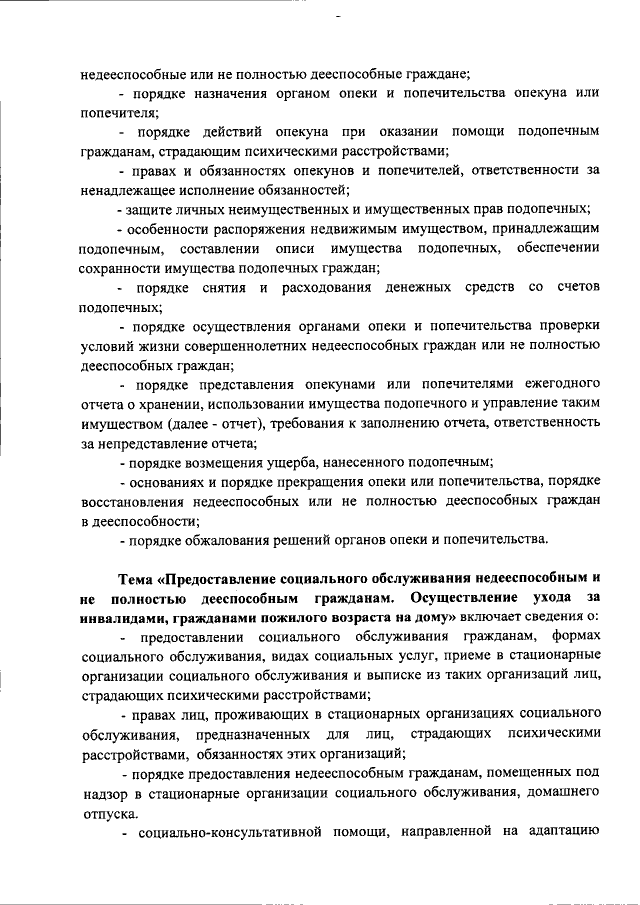 недееспособные или не полностью дееспособные граждане;

- порядке назначения органом опеки и попечительства опекуна или попечителя;

- порядке действий опекуна при оказании помощи подопечным гражданам, страдающим психическими расстройствами;

- правах и обязанностях опекунов и попечителей, ответственности за ненадлежащее исполнение обязанностей;

- защите личных неимущественных и имущественных прав подопечных;

- особенности распоряжения недвижимым имуществом, принадлежащим подопечным, составлении описи имущества подопечных, обеспечении сохранности имущества подопечных граждан;

- порядке снятия и расходования денежных средств со счетов подопечных;

- порядке осуществления органами опеки и попечительства проверки условий жизни совершеннолетних недееспособных граждан или не полностью дееспособных граждан;

- порядке представления опекунами или попечителями ежегодного отчета о хранении, использовании имущества подопечного и управление таким имуществом (далее - отчет), требования к заполнению отчета, ответственность за непредставление отчета;

- порядке возмещения ущерба, нанесенного подопечным;

- основаниях и порядке прекращения опеки или попечительства, порядке восстановления недееспособных или не полностью дееспособных граждан в дееспособности;

- порядке обжалования решений органов опеки и попечительства.

Тема «Предоставление социального обслуживания недееспособным и не полностью дееспособным гражданам. Осуществление ухода за инвалидами, гражданами пожилого возраста на дому» включает сведения о:

- предоставлении социального обслуживания гражданам, формах социального обслуживания, видах социальных услуг, приеме в стационарные организации социального обслуживания и выписке из таких организаций лиц, страдающих психическими расстройствами;

- правах лиц, проживающих в стационарных организациях социального обслуживания, предназначенных для лиц, страдающих психическими расстройствами, обязанностях этих организаций;

- порядке предоставления недееспособным гражданам, помещенных под надзор в стационарные организации социального обслуживания, домашнего отпуска.

- социально-консультативной помощи, направленной на адаптацию